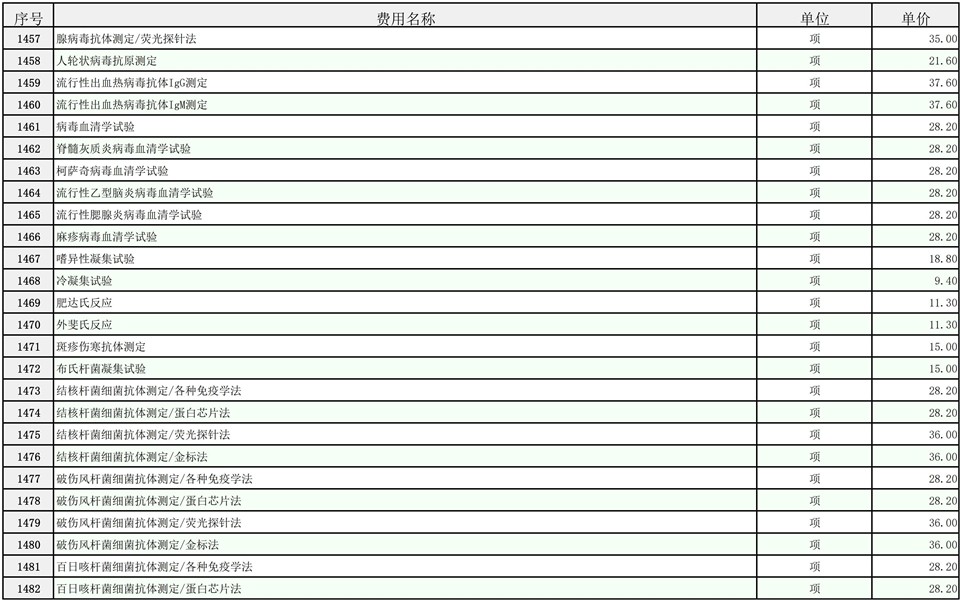 | 序号 | 费用名称 | 单位 | 单价 |
|---|---|---|---|
| 1457 | 腺病毒抗体测定/荧光探针法 | 项 | 35.00 |
| 1458 | 人轮状病毒抗原测定 | 项 | 21.60 |
| 1459 | 流行性出血热病毒抗体IgG测定 | 项 | 37.60 |
| 1460 | 流行性出血热病毒抗体IgM测定 | 项 | 37.60 |
| 1461 | 病毒血清学试验 | 项 | 28.20 |
| 1462 | 脊髓灰质炎病毒血清学试验 | 项 | 28.20 |
| 1463 | 柯萨奇病毒血清学试验 | 项 | 28.20 |
| 1464 | 流行性乙型脑炎病毒血清学试验 | 项 | 28.20 |
| 1465 | 流行性腮腺炎病毒血清学试验 | 项 | 28.20 |
| 1466 | 麻疹病毒血清学试验 | 项 | 28.20 |
| 1467 | 嗜异性凝集试验 | 项 | 18.80 |
| 1468 | 冷凝集试验 | 项 | 9.40 |
| 1469 | 肥达氏反应 | 项 | 11.30 |
| 1470 | 外斐氏反应 | 项 | 11.30 |
| 1471 | 斑疹伤寒抗体测定 | 项 | 15.00 |
| 1472 | 布氏杆菌凝集试验 | 项 | 15.00 |
| 1473 | 结核杆菌细菌抗体测定/各种免疫学法 | 项 | 28.20 |
| 1474 | 结核杆菌细菌抗体测定/蛋白芯片法 | 项 | 28.20 |
| 1475 | 结核杆菌细菌抗体测定/荧光探针法 | 项 | 36.00 |
| 1476 | 结核杆菌细菌抗体测定/金标法 | 项 | 36.00 |
| 1477 | 破伤风杆菌细菌抗体测定/各种免疫学法 | 项 | 28.20 |
| 1478 | 破伤风杆菌细菌抗体测定/蛋白芯片法 | 项 | 28.20 |
| 1479 | 破伤风杆菌细菌抗体测定/荧光探针法 | 项 | 36.00 |
| 1480 | 破伤风杆菌细菌抗体测定/金标法 | 项 | 36.00 |
| 1481 | 百日咳杆菌细菌抗体测定/各种免疫学法 | 项 | 28.20 |
| 1482 | 百日咳杆菌细菌抗体测定/蛋白芯片法 | 项 | 28.20 |